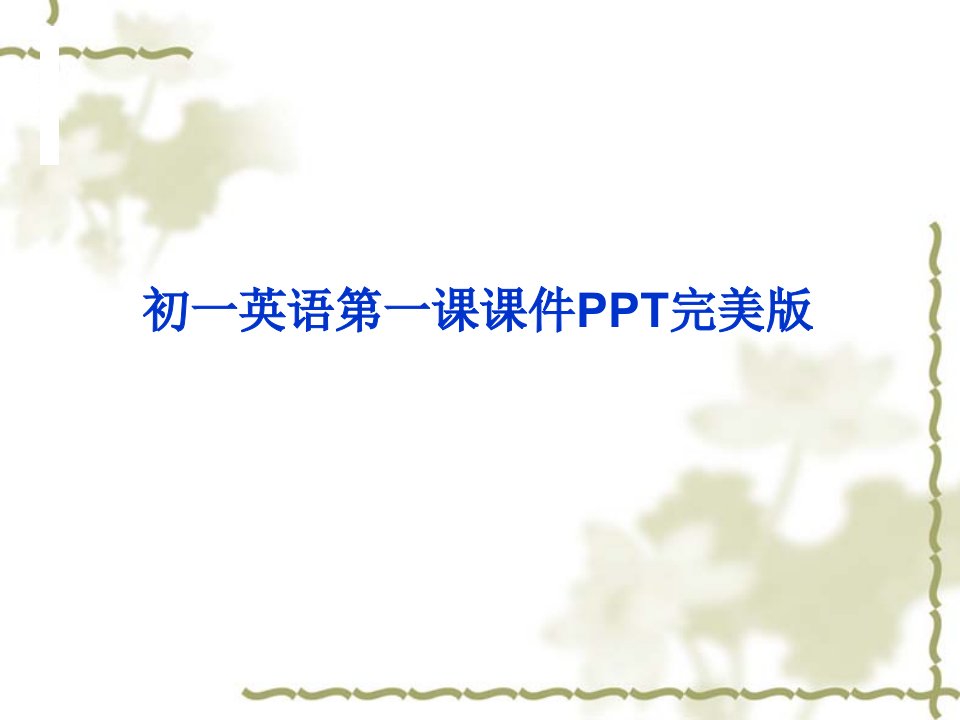 初一英语第一课课件PPT完美版